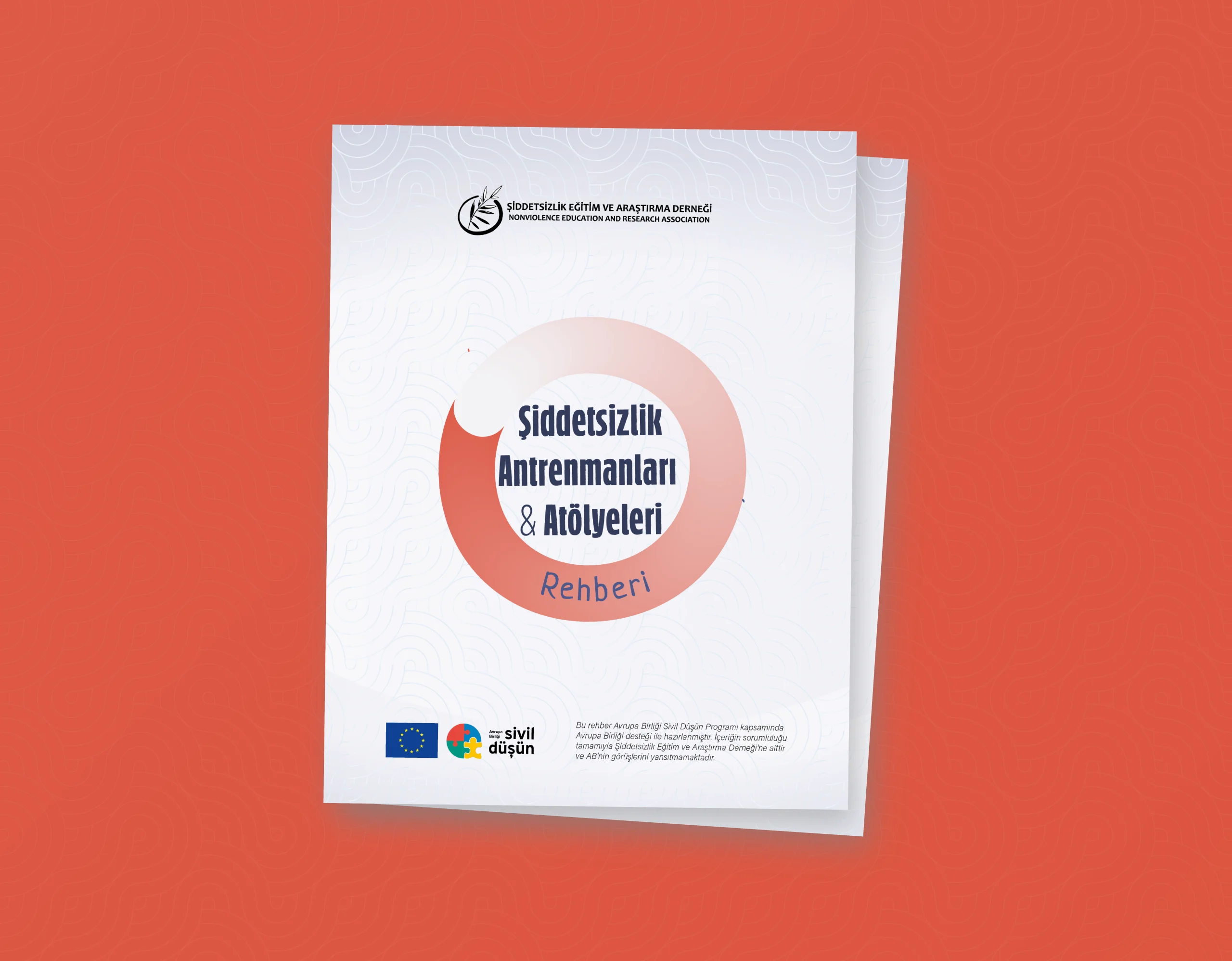 ŞİDDETSİZLİK EĞİTİM VE ARAŞTIRMA DERNEĞİ
NONVIOLENCE EDUCATION AND RESEARCH ASSOCIATION

Şiddetsizlik
Antrenmanları
& Atölyeleri
Rehberi

Avrupa Birliği sivil düşün

Bu rehber Avrupa Birliği Sivil Düşün Programı kapsamında Avrupa Birliği desteği ile hazırlanmıştır. İçeriğin sorumluluğu tamamıyla Şiddetsizlik Eğitim ve Araştırma Derneği'ne aittir ve AB'nin görüşlerini yansıtmamaktadır.